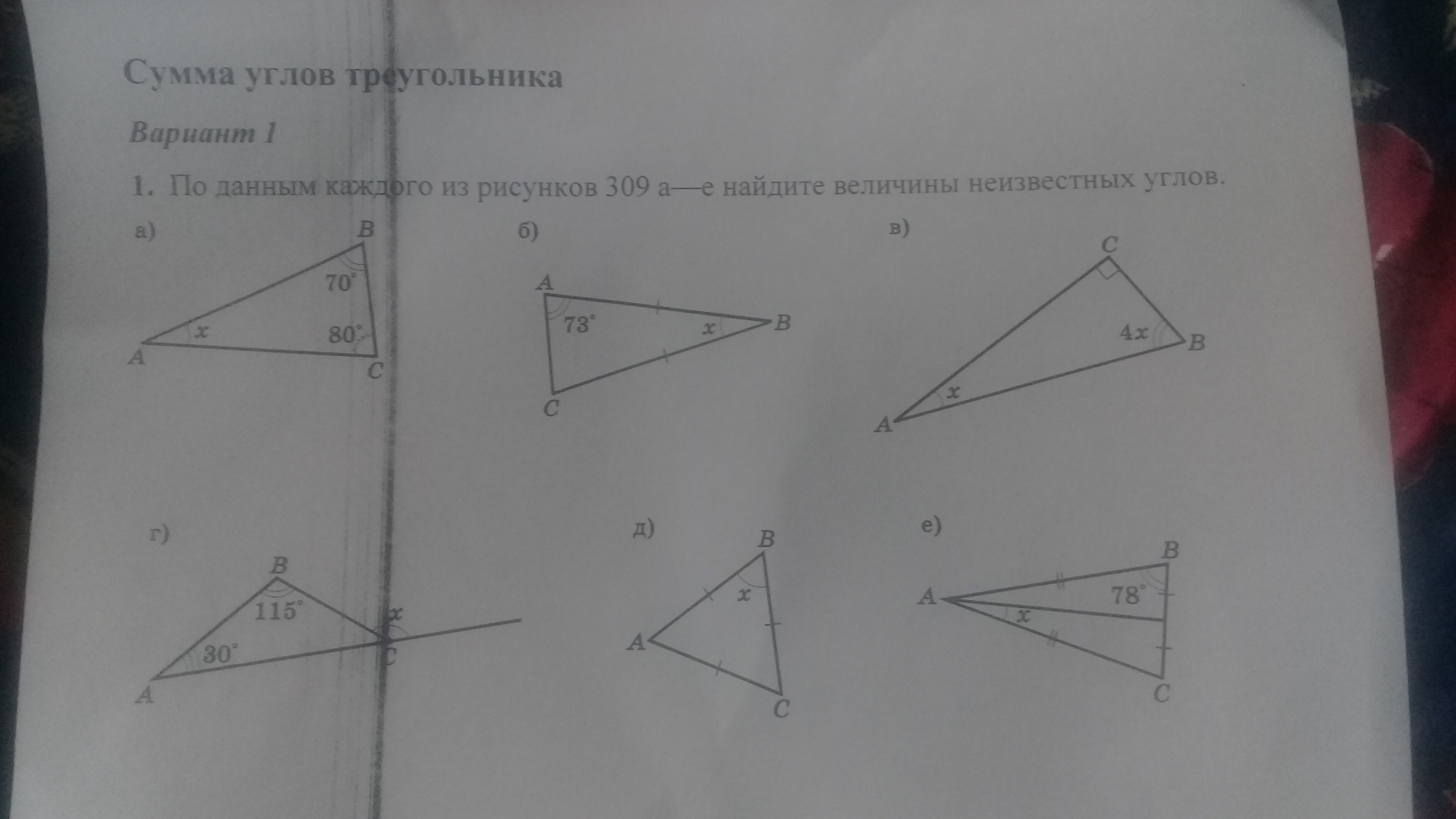 Сумма углов треугольника

Вариант 1

1. По данным каждого из рисунков 309 а—е найдите величины неизвестных углов.

а)
B
70°
x
80°
A
C

б)
A
73°
x
B
C

в)
C
4x
B
x
A

г)
B
115°
x
30°
C
A

д)
B
x
A
C

е)
B
A
78°
x
C